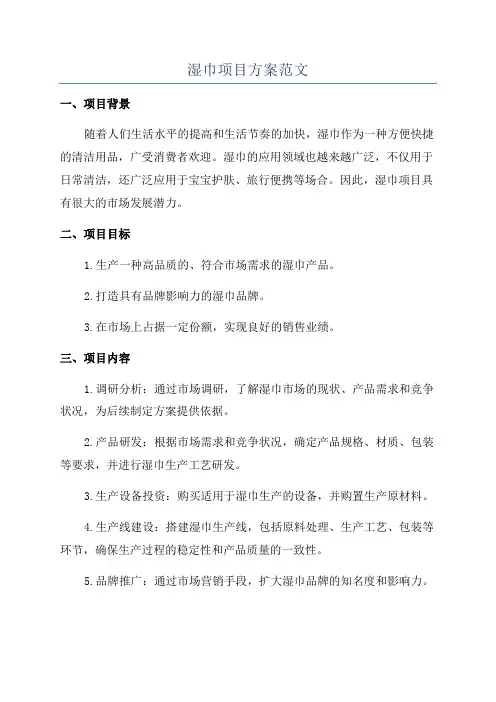 湿巾项目方案范文

一、项目背景

随着人们生活水平的提高和生活节奏的加快，湿巾作为一种方便快捷的清洁用品，广受消费者欢迎。湿巾的应用领域也越来越广泛，不仅用于日常清洁，还广泛应用于宝宝护肤、旅行便携等场合。因此，湿巾项目具有很大的市场发展潜力。

二、项目目标

1.生产一种高品质的、符合市场需求的湿巾产品。

2.打造具有品牌影响力的湿巾品牌。

3.在市场上占据一定份额，实现良好的销售业绩。

三、项目内容

1.调研分析：通过市场调研，了解湿巾市场的现状、产品需求和竞争状况，为后续制定方案提供依据。

2.产品研发：根据市场需求和竞争状况，确定产品规格、材质、包装等要求，并进行湿巾生产工艺研发。

3.生产设备投资：购买适用于湿巾生产的设备，并购置生产原材料。

4.生产线建设：搭建湿巾生产线，包括原料处理、生产工艺、包装等环节，确保生产过程的稳定性和产品质量的一致性。

5.品牌推广：通过市场营销手段，扩大湿巾品牌的知名度和影响力。